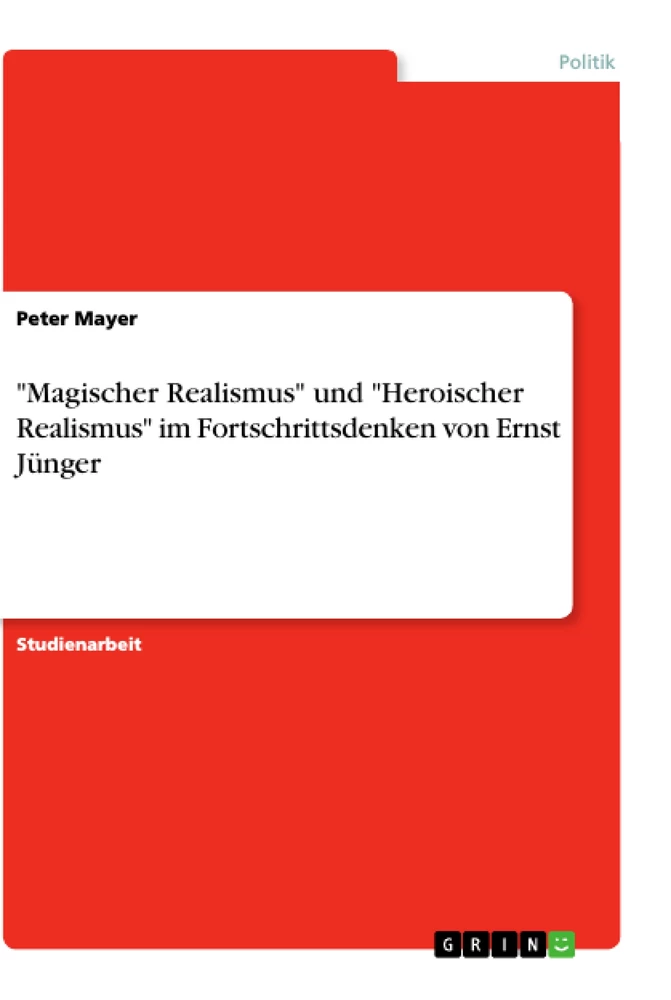 Politik

Peter Mayer

"Magischer Realismus" und "Heroischer Realismus" im Fortschrittsdenken von Ernst Jünger

Studienarbeit

GRIN